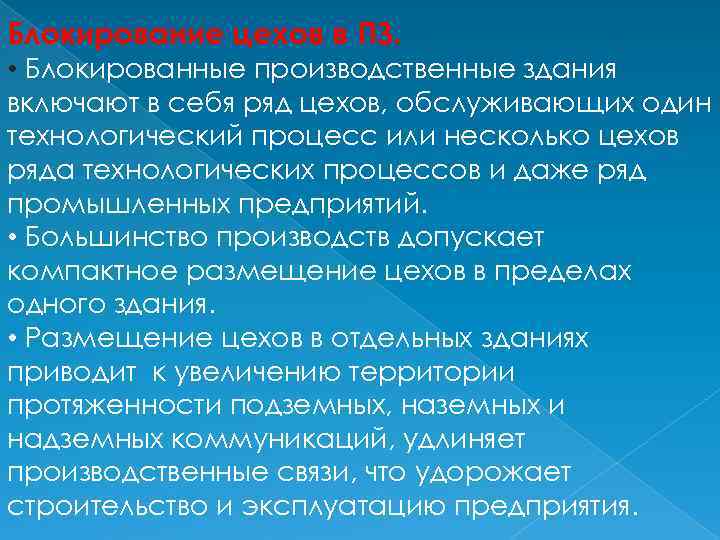 Блокирование цехов в ПЗ.
• Блокированные производственные здания включают в себя ряд цехов, обслуживающих один технологический процесс или несколько цехов ряда технологических процессов и даже ряд промышленных предприятий.
• Большинство производств допускает компактное размещение цехов в пределах одного здания.
• Размещение цехов в отдельных зданиях приводит к увеличению территории протяженности подземных, наземных и надземных коммуникаций, удлиняет производственные связи, что удорожает строительство и эксплуатацию предприятия.